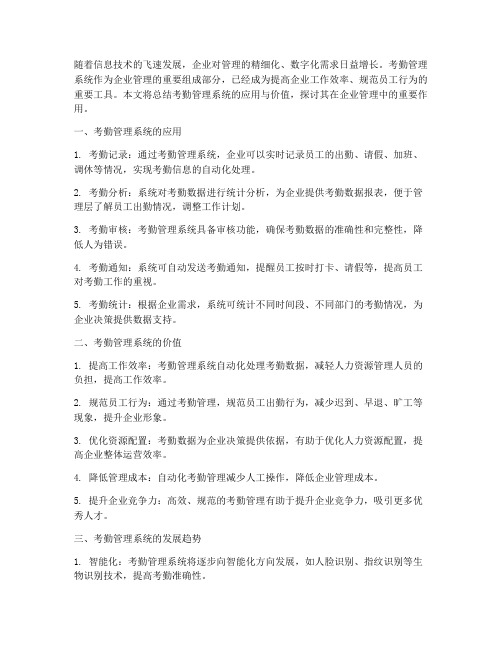 随着信息技术的飞速发展，企业对管理的精细化、数字化需求日益增长。考勤管理系统作为企业管理的重要组成部分，已经成为提高企业工作效率、规范员工行为的重要工具。本文将总结考勤管理系统的应用与价值，探讨其在企业管理中的重要作用。

一、考勤管理系统的应用

1. 考勤记录：通过考勤管理系统，企业可以实时记录员工的出勤、请假、加班、调休等情况，实现考勤信息的自动化处理。

2. 考勤分析：系统对考勤数据进行统计分析，为企业提供考勤数据报表，便于管理层了解员工出勤情况，调整工作计划。

3. 考勤审核：考勤管理系统具备审核功能，确保考勤数据的准确性和完整性，降低人为错误。

4. 考勤通知：系统可自动发送考勤通知，提醒员工按时打卡、请假等，提高员工对考勤工作的重视。

5. 考勤统计：根据企业需求，系统可统计不同时间段、不同部门的考勤情况，为企业决策提供数据支持。

二、考勤管理系统的价值

1. 提高工作效率：考勤管理系统自动化处理考勤数据，减轻人力资源管理人员的负担，提高工作效率。

2. 规范员工行为：通过考勤管理，规范员工出勤行为，减少迟到、早退、旷工等现象，提升企业形象。

3. 优化资源配置：考勤数据为企业决策提供依据，有助于优化人力资源配置，提高企业整体运营效率。

4. 降低管理成本：自动化考勤管理减少人工操作，降低企业管理成本。

5. 提升企业竞争力：高效、规范的考勤管理有助于提升企业竞争力，吸引更多优秀人才。

三、考勤管理系统的发展趋势

1. 智能化：考勤管理系统将逐步向智能化方向发展，如人脸识别、指纹识别等生物识别技术，提高考勤准确性。